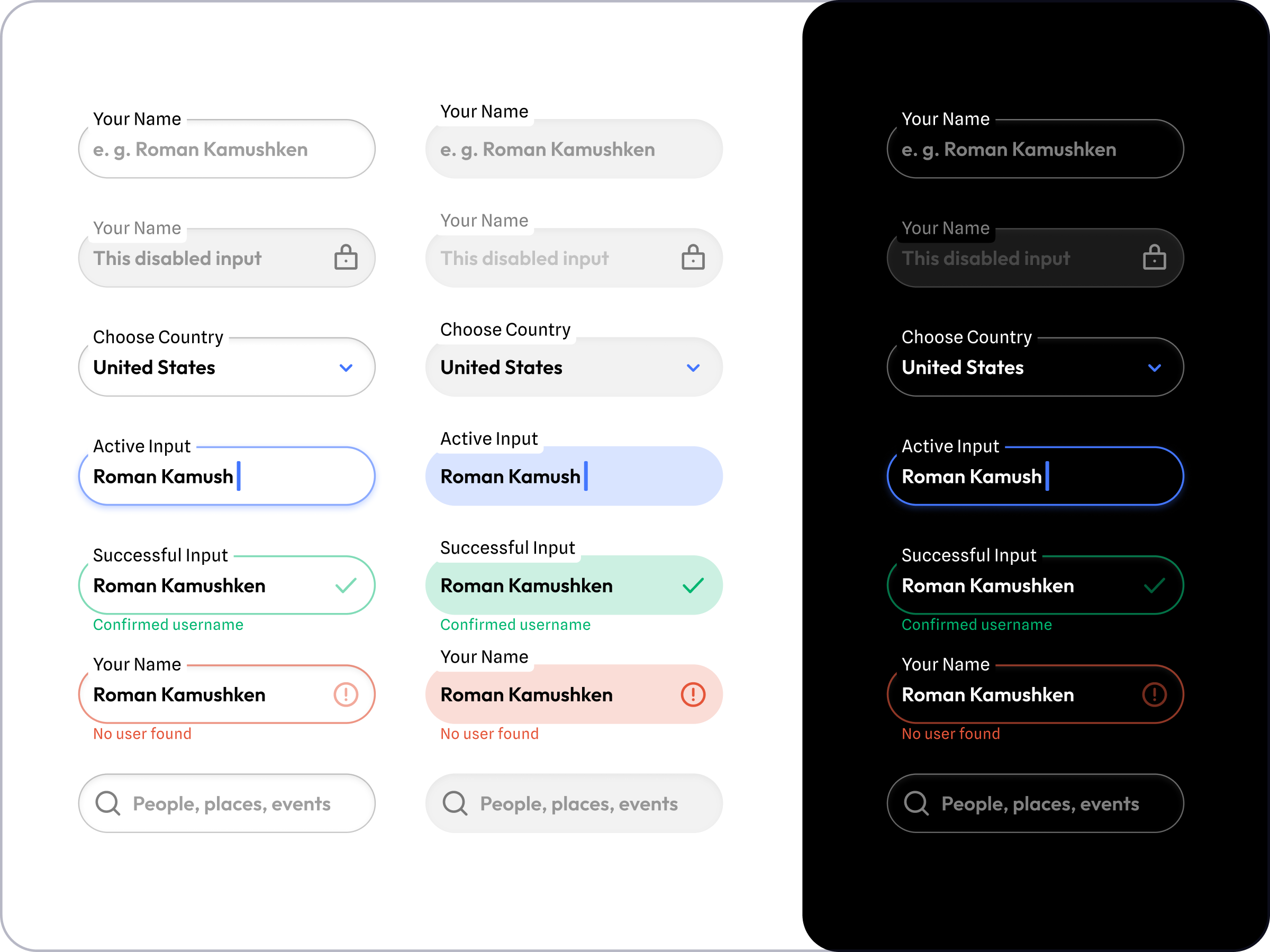 Your Name
e. g. Roman Kamushken

Your Name
This disabled input

Choose Country
United States

Active Input
Roman Kamush

Successful Input
Roman Kamushken
Confirmed username

Your Name
Roman Kamushken
No user found

People, places, events

Your Name
e. g. Roman Kamushken

Your Name
This disabled input

Choose Country
United States

Active Input
Roman Kamush

Successful Input
Roman Kamushken
Confirmed username

Your Name
Roman Kamushken
No user found

People, places, events

Your Name
e. g. Roman Kamushken

Your Name
This disabled input

Choose Country
United States

Active Input
Roman Kamush

Successful Input
Roman Kamushken
Confirmed username

Your Name
Roman Kamushken
No user found

People, places, events